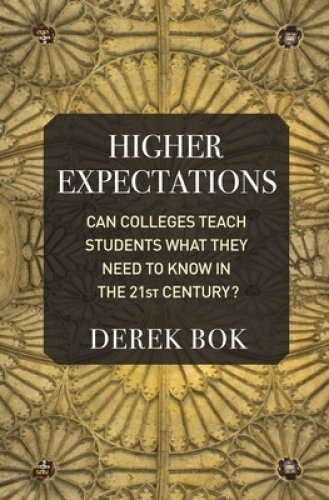 HIGHER EXPECTATIONS

CAN COLLEGES TEACH STUDENTS WHAT THEY NEED TO KNOW IN THE 21ST CENTURY?

DEREK BOK